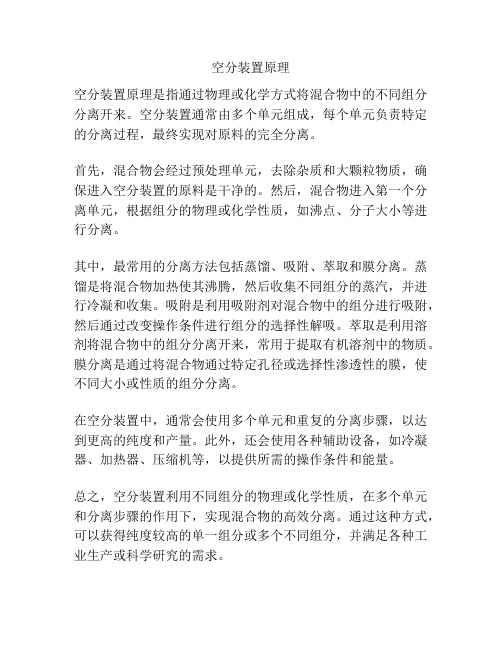 空分装置原理

空分装置原理是指通过物理或化学方式将混合物中的不同组分分离开来。空分装置通常由多个单元组成，每个单元负责特定的分离过程，最终实现对原料的完全分离。

首先，混合物会经过预处理单元，去除杂质和大颗粒物质，确保进入空分装置的原料是干净的。然后，混合物进入第一个分离单元，根据组分的物理或化学性质，如沸点、分子大小等进行分离。

其中，最常用的分离方法包括蒸馏、吸附、萃取和膜分离。蒸馏是将混合物加热使其沸腾，然后收集不同组分的蒸汽，并进行冷凝和收集。吸附是利用吸附剂对混合物中的组分进行吸附，然后通过改变操作条件进行组分的选择性解吸。萃取是利用溶剂将混合物中的组分分离开来，常用于提取有机溶剂中的物质。膜分离是通过将混合物通过特定孔径或选择性渗透性的膜，使不同大小或性质的组分分离。

在空分装置中，通常会使用多个单元和重复的分离步骤，以达到更高的纯度和产量。此外，还会使用各种辅助设备，如冷凝器、加热器、压缩机等，以提供所需的操作条件和能量。

总之，空分装置利用不同组分的物理或化学性质，在多个单元和分离步骤的作用下，实现混合物的高效分离。通过这种方式，可以获得纯度较高的单一组分或多个不同组分，并满足各种工业生产或科学研究的需求。